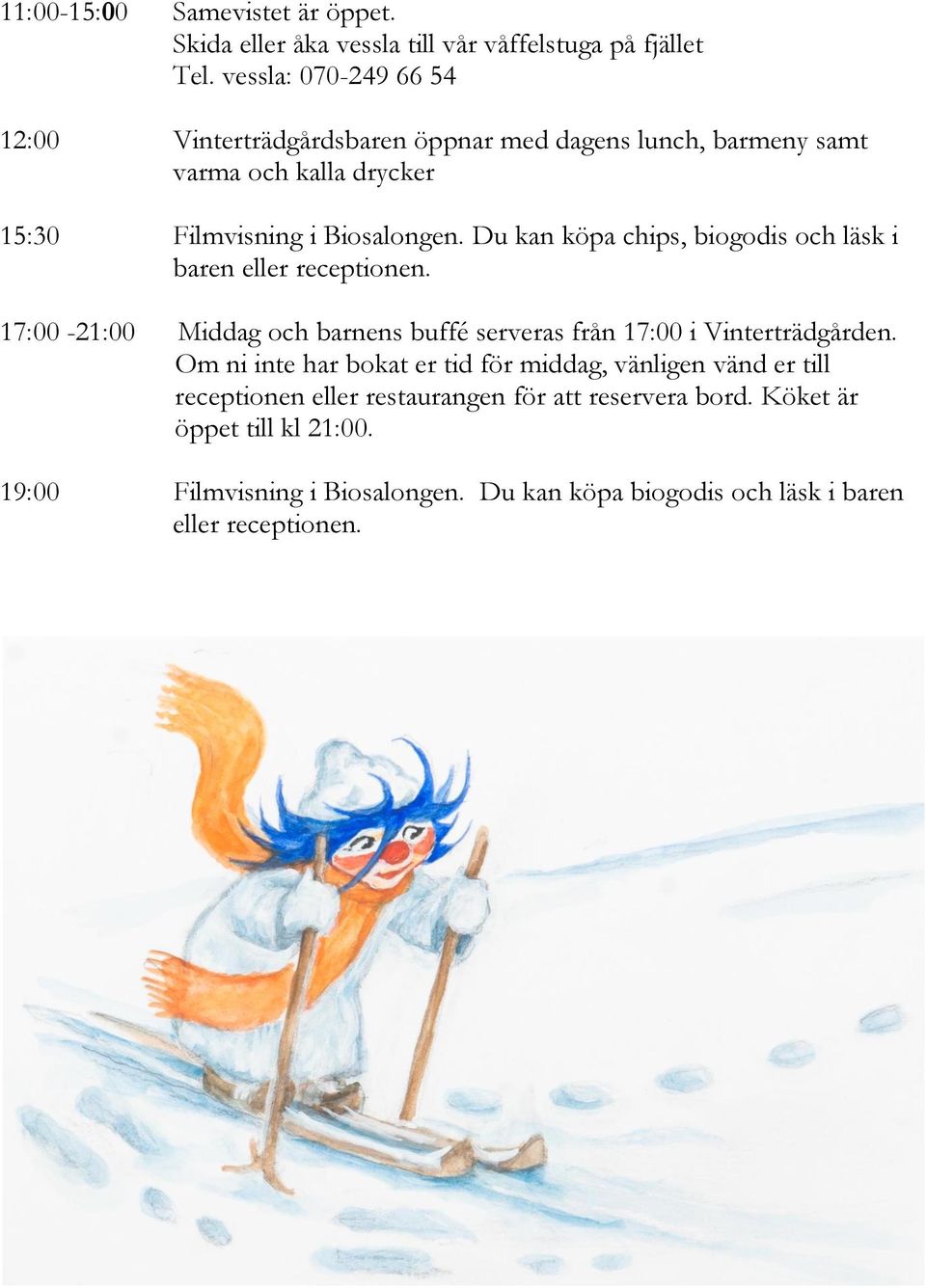 11:00-15:00 Samevistet är öppet.
Skida eller åka vessla till vår våffelstuga på fjället
Tel. vessla: 070-249 66 54

12:00 Vinterträdgårdsbaren öppnar med dagens lunch, barmeny samt varma och kalla drycker

15:30 Filmvisning i Biosalongen. Du kan köpa chips, biogodis och läsk i baren eller receptionen.

17:00 -21:00 Middag och barnens buffé serveras från 17:00 i Vinterträdgården. Om ni inte har bokat er tid för middag, vänligen vänd er till receptionen eller restaurangen för att reservera bord. Köket är öppet till kl 21:00.

19:00 Filmvisning i Biosalongen. Du kan köpa biogodis och läsk i baren eller receptionen.